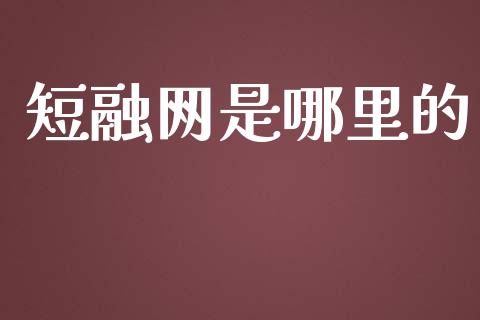 短融网是哪里的